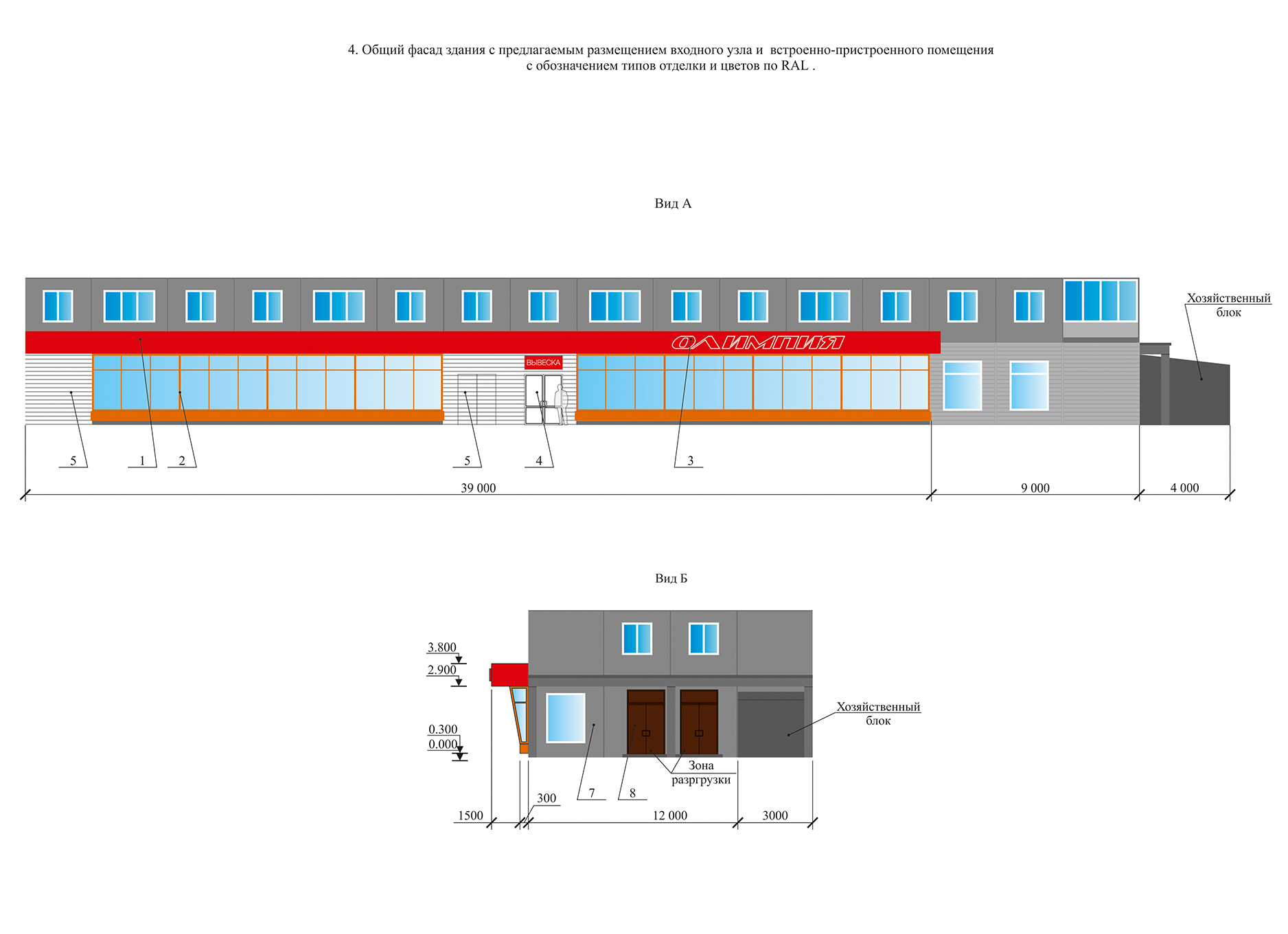 4. Общий фасад здания с предлагаемым размещением входного узла и встроенно-пристроенного помещения с обозначением типов отделки и цветов по RAL .

Вид А

Хозяйственный блок

ОЛИМПИЯ

ВЫВЕСКА

5
1
2
5
4
3

39 000
9 000
4 000

Вид Б

3.800
2.900
0.300
0.000

Хозяйственный блок

Зона разргрузки

7
8
300
1500
12 000
3000